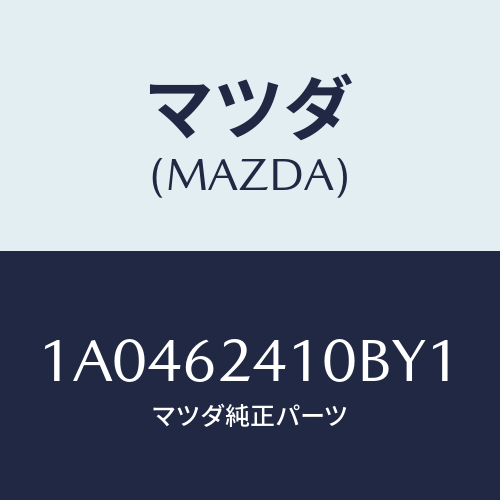 マツダ
(MAZDA)

1A0462410BY1
マツダ純正パーツ